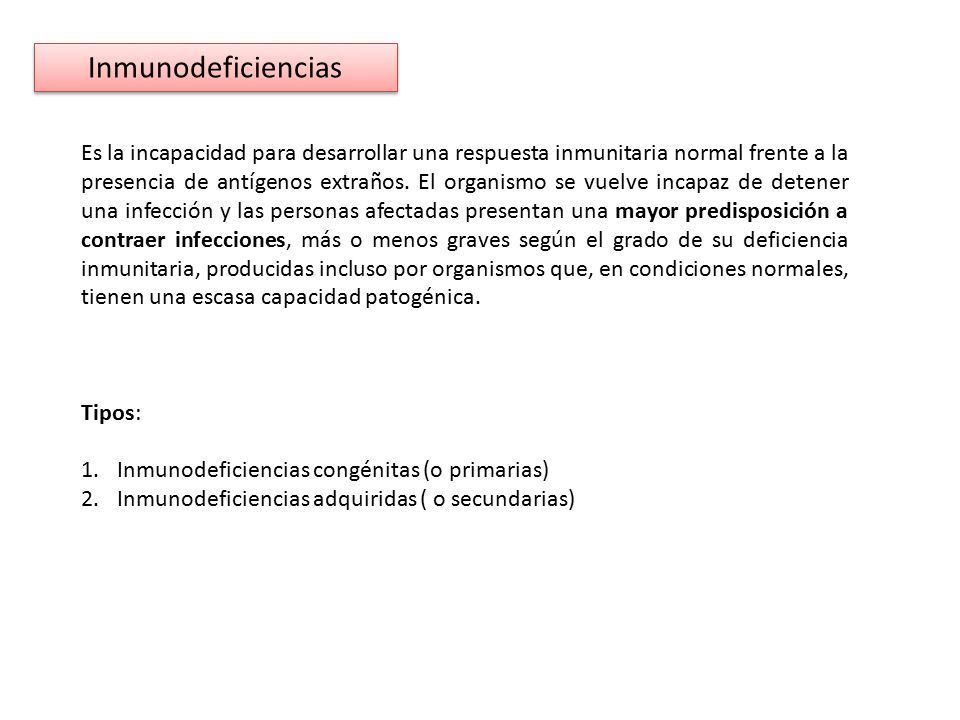 Inmunodeficiencias

Es la incapacidad para desarrollar una respuesta inmunitaria normal frente a la presencia de antígenos extraños. El organismo se vuelve incapaz de detener una infección y las personas afectadas presentan una mayor predisposición a contraer infecciones, más o menos graves según el grado de su deficiencia inmunitaria, producidas incluso por organismos que, en condiciones normales, tienen una escasa capacidad patogénica.

Tipos:

1. Inmunodeficiencias congénitas (o primarias)
2. Inmunodeficiencias adquiridas ( o secundarias)